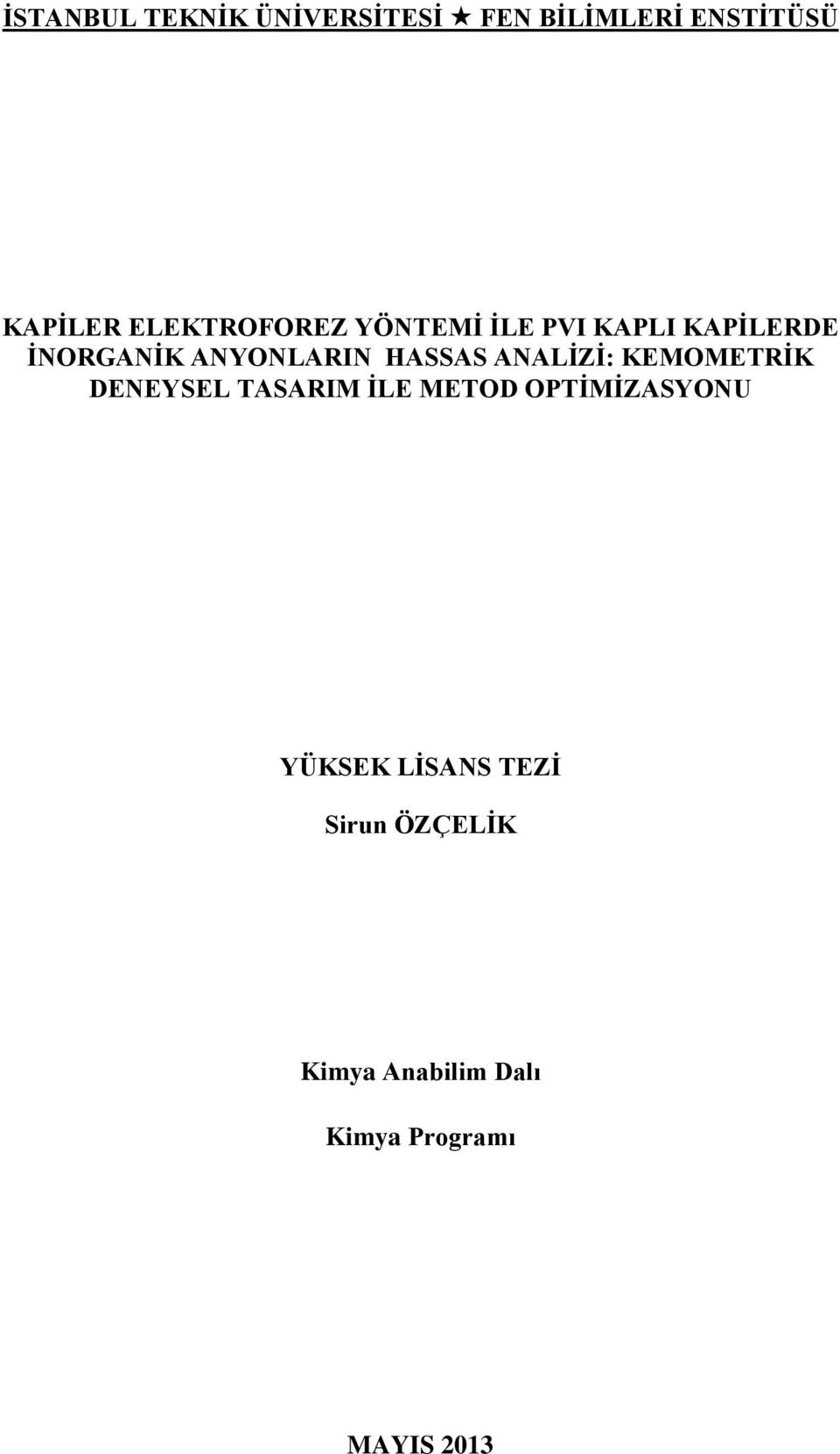 İSTANBUL TEKNİK ÜNİVERSİTESİ ★ FEN BİLİMLERİ ENSTİTÜSÜ

KAPİLER ELEKTROFOREZ YÖNTEMİ İLE PVI KAPLI KAPİLERDE İNORGANİK ANYONLARIN HASSAS ANALİZİ: KEMOMETRİK DENEYSEL TASARIM İLE METOD OPTİMİZASYONU

YÜKSEK LİSANS TEZİ

Sirun ÖZÇELİK

Kimya Anabilim Dalı

Kimya Programı

MAYIS 2013